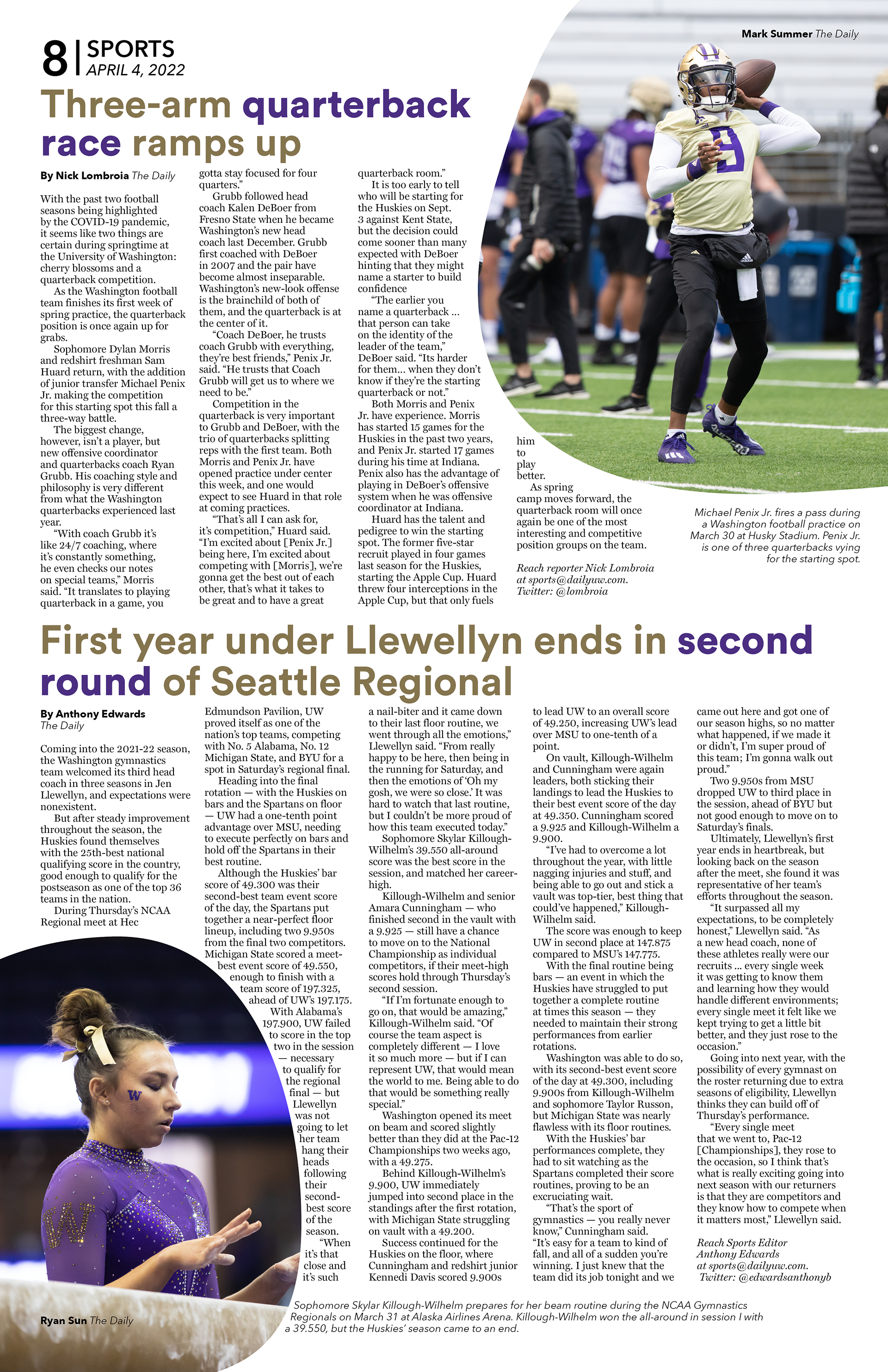 8 | SPORTS
APRIL 4, 2022

Mark Summer The Daily

Three-arm quarterback race ramps up

By Nick Lombroia The Daily

With the past two football seasons being highlighted by the COVID-19 pandemic, it seems like two things are certain during springtime at the University of Washington: cherry blossoms and a quarterback competition.

As the Washington football team finishes its first week of spring practice, the quarterback position is once again up for grabs.

Sophomore Dylan Morris and redshirt freshman Sam Huard return, with the addition of junior transfer Michael Penix Jr. making the competition for this starting spot this fall a three-way battle.

The biggest change, however, isn't a player, but new offensive coordinator and quarterbacks coach Ryan Grubb. His coaching style and philosophy is very different from what the Washington quarterbacks experienced last year.

"With coach Grubb it's like 24/7 coaching, where it's constantly something, he even checks our notes on special teams," Morris said. "It translates to playing quarterback in a game, you gotta stay focused for four quarters."

Grubb followed head coach Kalen DeBoer from Fresno State when he became Washington's new head coach last December. Grubb first coached with DeBoer in 2007 and the pair have become almost inseparable. Washington's new-look offense is the brainchild of both of them, and the quarterback is at the center of it.

"Coach DeBoer, he trusts coach Grubb with everything, they're best friends," Penix Jr. said. "He trusts that Coach Grubb will get us to where we need to be."

Competition in the quarterback is very important to Grubb and DeBoer, with the trio of quarterbacks splitting reps with the first team. Both Morris and Penix Jr. have opened practice under center this week, and one would expect to see Huard in that role at coming practices.

"That's all I can ask for, it's competition," Huard said. "I'm excited about [Penix Jr.] being here, I'm excited about competing with [Morris], we're gonna get the best out of each other, that's what it takes to be great and to have a great quarterback room."

It is too early to tell who will be starting for the Huskies on Sept. 3 against Kent State, but the decision could come sooner than many expected with DeBoer hinting that they might name a starter to build confidence

"The earlier you name a quarterback ... that person can take on the identity of the leader of the team," DeBoer said. "Its harder for them... when they don't know if they're the starting quarterback or not."

Both Morris and Penix Jr. have experience. Morris has started 15 games for the Huskies in the past two years, and Penix Jr. started 17 games during his time at Indiana. Penix also has the advantage of playing in DeBoer's offensive system when he was offensive coordinator at Indiana.

Huard has the talent and pedigree to win the starting spot. The former five-star recruit played in four games last season for the Huskies, starting the Apple Cup. Huard threw four interceptions in the Apple Cup, but that only fuels him to play better.

As spring camp moves forward, the quarterback room will once again be one of the most interesting and competitive position groups on the team.

Reach reporter Nick Lombroia at sports@dailyuw.com. Twitter: @lombroia

Michael Penix Jr. fires a pass during a Washington football practice on March 30 at Husky Stadium. Penix Jr. is one of three quarterbacks vying for the starting spot.

First year under Llewellyn ends in second round of Seattle Regional

By Anthony Edwards
The Daily

Coming into the 2021-22 season, the Washington gymnastics team welcomed its third head coach in three seasons in Jen Llewellyn, and expectations were nonexistent.

But after steady improvement throughout the season, the Huskies found themselves with the 25th-best national qualifying score in the country, good enough to qualify for the postseason as one of the top 36 teams in the nation.

During Thursday's NCAA Regional meet at Hec Edmundson Pavilion, UW proved itself as one of the nation's top teams, competing with No. 5 Alabama, No. 12 Michigan State, and BYU for a spot in Saturday's regional final.

Heading into the final rotation — with the Huskies on bars and the Spartans on floor — UW had a one-tenth point advantage over MSU, needing to execute perfectly on bars and hold off the Spartans in their best routine.

Although the Huskies' bar score of 49.300 was their second-best team event score of the day, the Spartans put together a near-perfect floor lineup, including two 9.950s from the final two competitors. Michigan State scored a meet-best event score of 49.550, enough to finish with a team score of 197.325, ahead of UW's 197.175.

With Alabama's 197.900, UW failed to score in the top two in the session — necessary to qualify for the regional final — but Llewellyn was not going to let her team hang their heads following their second-best score of the season.

"When it's that close and it's such a nail-biter and it came down to their last floor routine, we went through all the emotions," Llewellyn said. "From really happy to be here, then being in the running for Saturday, and then the emotions of 'Oh my gosh, we were so close.' It was hard to watch that last routine, but I couldn't be more proud of how this team executed today."

Sophomore Skylar Killough-Wilhelm's 39.550 all-around score was the best score in the session, and matched her career-high.

Killough-Wilhelm and senior Amara Cunningham — who finished second in the vault with a 9.925 — still have a chance to move on to the National Championship as individual competitors, if their meet-high scores hold through Thursday's second session.

"If I'm fortunate enough to go on, that would be amazing," Killough-Wilhelm said. "Of course the team aspect is completely different — I love it so much more — but if I can represent UW, that would mean the world to me. Being able to do that would be something really special."

Washington opened its meet on beam and scored slightly better than they did at the Pac-12 Championships two weeks ago, with a 49.275.

Behind Killough-Wilhelm's 9.900, UW immediately jumped into second place in the standings after the first rotation, with Michigan State struggling on vault with a 49.200.

Success continued for the Huskies on the floor, where Cunningham and redshirt junior Kennedi Davis scored 9.900s to lead UW to an overall score of 49.250, increasing UW's lead over MSU to one-tenth of a point.

On vault, Killough-Wilhelm and Cunningham were again leaders, both sticking their landings to lead the Huskies to their best event score of the day at 49.350. Cunningham scored a 9.925 and Killough-Wilhelm a 9.900.

"I've had to overcome a lot throughout the year, with little nagging injuries and stuff, and being able to go out and stick a vault was top-tier, best thing that could've happened," Killough-Wilhelm said.

The score was enough to keep UW in second place at 147.875 compared to MSU's 147.775.

With the final routine being bars — an event in which the Huskies have struggled to put together a complete routine at times this season — they needed to maintain their strong performances from earlier rotations.

Washington was able to do so, with its second-best event score of the day at 49.300, including 9.900s from Killough-Wilhelm and sophomore Taylor Russon, but Michigan State was nearly flawless with its floor routines.

With the Huskies' bar performances complete, they had to sit watching as the Spartans completed their score routines, proving to be an excruciating wait.

"That's the sport of gymnastics — you really never know," Cunningham said. "It's easy for a team to kind of fall, and all of a sudden you're winning. I just knew that the team did its job tonight and we came out here and got one of our season highs, so no matter what happened, if we made it or didn't, I'm super proud of this team; I'm gonna walk out proud."

Two 9.950s from MSU dropped UW to third place in the session, ahead of BYU but not good enough to move on to Saturday's finals.

Ultimately, Llewellyn's first year ends in heartbreak, but looking back on the season after the meet, she found it was representative of her team's efforts throughout the season.

"It surpassed all my expectations, to be completely honest," Llewellyn said. "As a new head coach, none of these athletes really were our recruits ... every single week it was getting to know them and learning how they would handle different environments; every single meet it felt like we kept trying to get a little bit better, and they just rose to the occasion."

Going into next year, with the possibility of every gymnast on the roster returning due to extra seasons of eligibility, Llewellyn thinks they can build off of Thursday's performance.

"Every single meet that we went to, Pac-12 [Championships], they rose to the occasion, so I think that's what is really exciting going into next season with our returners is that they are competitors and they know how to compete when it matters most," Llewellyn said.

Reach Sports Editor Anthony Edwards at sports@dailyuw.com. Twitter: @edwardsanthonyb

Ryan Sun The Daily

Sophomore Skylar Killough-Wilhelm prepares for her beam routine during the NCAA Gymnastics Regionals on March 31 at Alaska Airlines Arena. Killough-Wilhelm won the all-around in session I with a 39.550, but the Huskies' season came to an end.